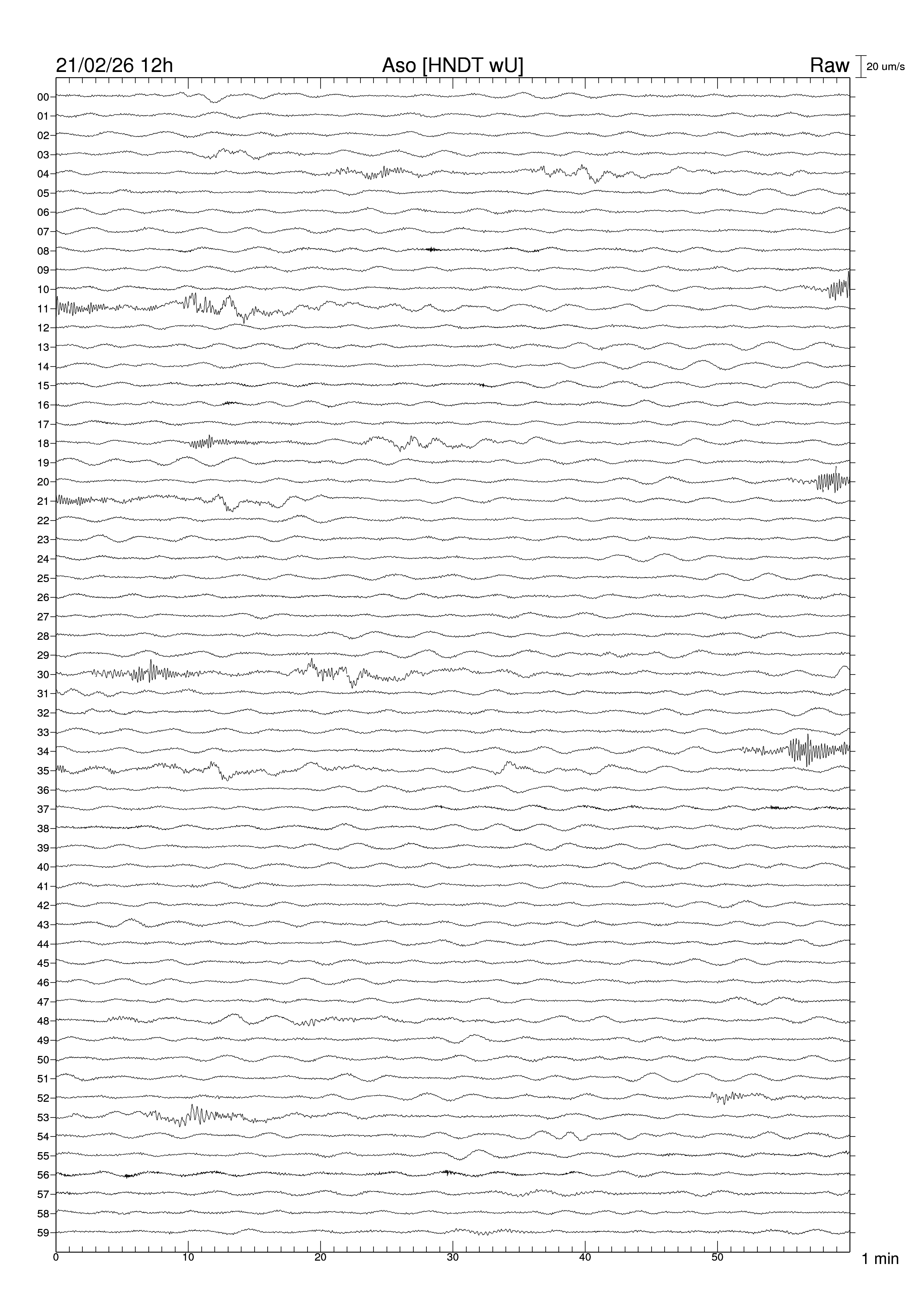 21/02/26 12h
Aso [HNDT wU]
Raw
20 um/s

00
01
02
03
04
05
06
07
08
09
10
11
12
13
14
15
16
17
18
19
20
21
22
23
24
25
26
27
28
29
30
31
32
33
34
35
36
37
38
39
40
41
42
43
44
45
46
47
48
49
50
51
52
53
54
55
56
57
58
59

0
10
20
30
40
50
1 min